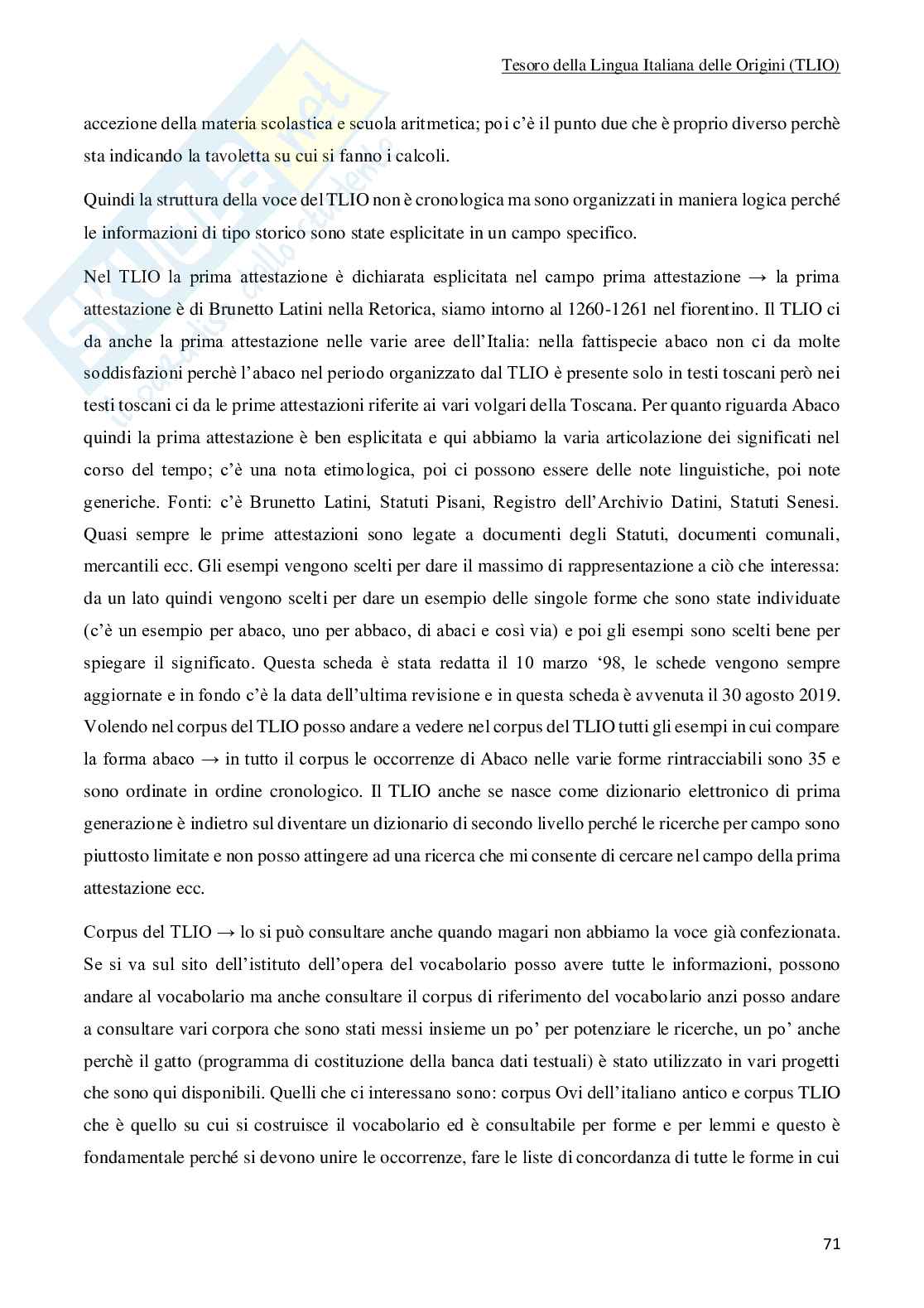 Tesoro della Lingua Italiana delle Origini (TLIO)

accezione della materia scolastica e scuola aritmetica; poi c'è il punto due che è proprio diverso perchè sta indicando la tavoletta su cui si fanno i calcoli.

Quindi la struttura della voce del TLIO non è cronologica ma sono organizzati in maniera logica perché le informazioni di tipo storico sono state esplicitate in un campo specifico.

Nel TLIO la prima attestazione è dichiarata esplicitata nel campo prima attestazione → la prima attestazione è di Brunetto Latini nella Retorica, siamo intorno al 1260-1261 nel fiorentino. Il TLIO ci da anche la prima attestazione nelle varie aree dell'Italia: nella fattispecie abaco non ci da molte soddisfazioni perchè l'abaco nel periodo organizzato dal TLIO è presente solo in testi toscani però nei testi toscani ci da le prime attestazioni riferite ai vari volgari della Toscana. Per quanto riguarda Abaco quindi la prima attestazione è ben esplicitata e qui abbiamo la varia articolazione dei significati nel corso del tempo; c'è una nota etimologica, poi ci possono essere delle note linguistiche, poi note generiche. Fonti: c'è Brunetto Latini, Statuti Pisani, Registro dell'Archivio Datini, Statuti Senesi. Quasi sempre le prime attestazioni sono legate a documenti degli Statuti, documenti comunali, mercantili ecc. Gli esempi vengono scelti per dare il massimo di rappresentazione a ciò che interessa: da un lato quindi vengono scelti per dare un esempio delle singole forme che sono state individuate (c'è un esempio per abaco, uno per abbaco, di abaci e così via) e poi gli esempi sono scelti bene per spiegare il significato. Questa scheda è stata redatta il 10 marzo '98, le schede vengono sempre aggiornate e in fondo c'è la data dell'ultima revisione e in questa scheda è avvenuta il 30 agosto 2019. Volendo nel corpus del TLIO posso andare a vedere nel corpus del TLIO tutti gli esempi in cui compare la forma abaco → in tutto il corpus le occorrenze di Abaco nelle varie forme rintracciabili sono 35 e sono ordinate in ordine cronologico. Il TLIO anche se nasce come dizionario elettronico di prima generazione è indietro sul diventare un dizionario di secondo livello perché le ricerche per campo sono piuttosto limitate e non posso attingere ad una ricerca che mi consente di cercare nel campo della prima attestazione ecc.

Corpus del TLIO → lo si può consultare anche quando magari non abbiamo la voce già confezionata. Se si va sul sito dell'istituto dell'opera del vocabolario posso avere tutte le informazioni, possono andare al vocabolario ma anche consultare il corpus di riferimento del vocabolario anzi posso andare a consultare vari corpora che sono stati messi insieme un po' per potenziare le ricerche, un po' anche perchè il gatto (programma di costituzione della banca dati testuali) è stato utilizzato in vari progetti che sono qui disponibili. Quelli che ci interessano sono: corpus Ovi dell'italiano antico e corpus TLIO che è quello su cui si costruisce il vocabolario ed è consultabile per forme e per lemmi e questo è fondamentale perché si devono unire le occorrenze, fare le liste di concordanza di tutte le forme in cui

71